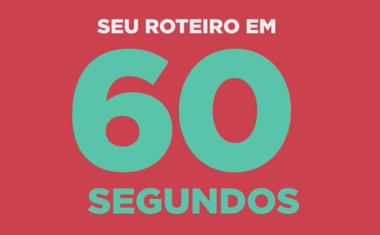 SEU ROTEIRO EM
60
SEGUNDOS